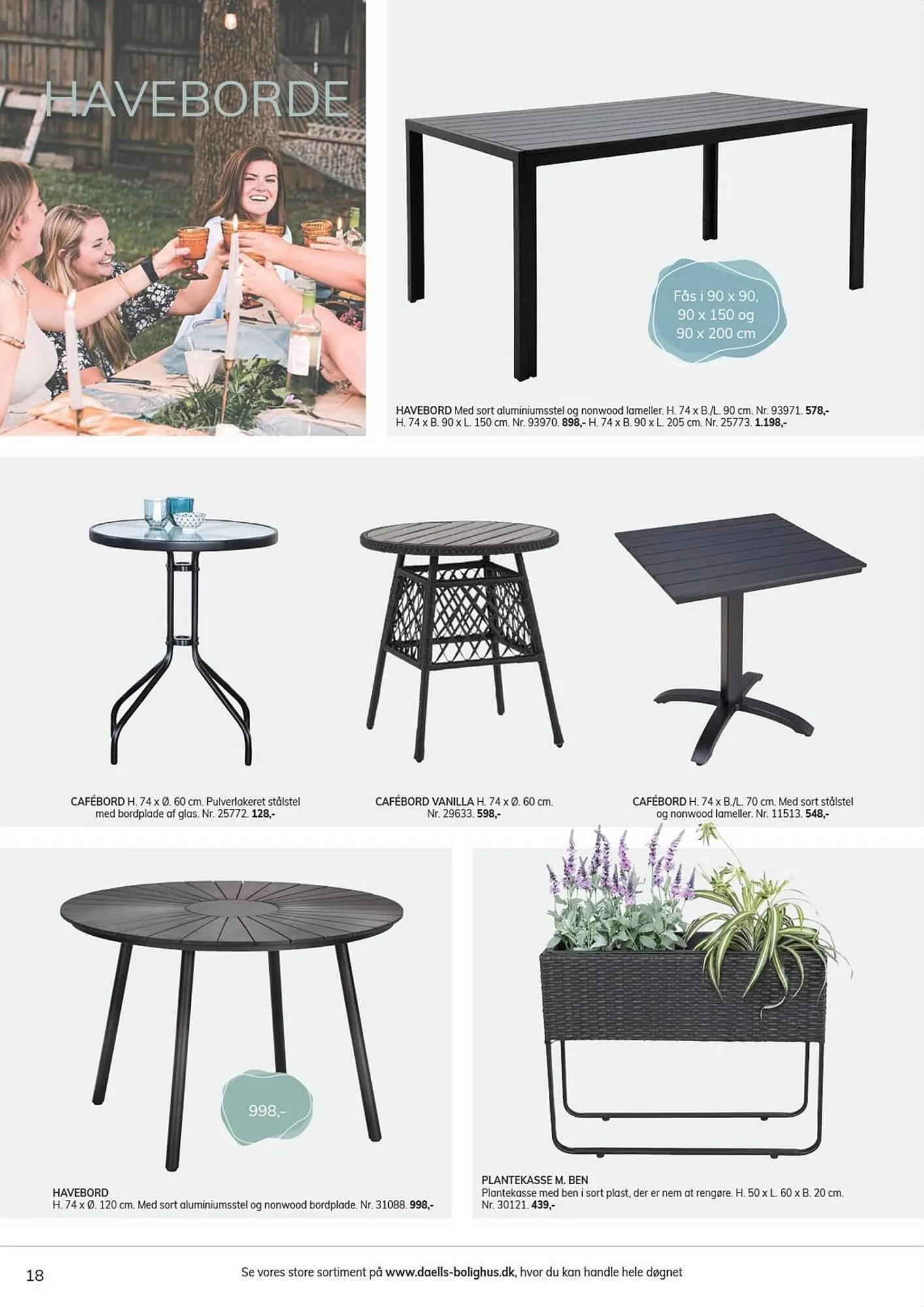 HAVEBORDE

Fås i 90 x 90, 90 x 150 og 90 x 200 cm

HAVEBORD Med sort aluminiumsstel og nonwood lameller. H. 74 x B./L. 90 cm. Nr. 93971. 578,- H. 74 x B. 90 x L. 150 cm. Nr. 93970. 898,- H. 74 x B. 90 x L. 205 cm. Nr. 25773. 1.198,-

CAFÉBORD H. 74 x Ø. 60 cm. Pulverlakeret stålstel med bordplade af glas. Nr. 25772. 128,-

CAFÉBORD VANILLA H. 74 x Ø. 60 cm. Nr. 29633. 598,-

CAFÉBORD H. 74 x B./L. 70 cm. Med sort stålstel og nonwood lameller. Nr. 11513. 548,-

998,-

HAVEBORD
H. 74 x Ø. 120 cm. Med sort aluminiumsstel og nonwood bordplade. Nr. 31088. 998,-

PLANTEKASSE M. BEN
Plantekasse med ben i sort plast, der er nem at rengøre. H. 50 x L. 60 x B. 20 cm. Nr. 30121. 439,-

18

Se vores store sortiment på www.daells-bolighus.dk, hvor du kan handle hele døgnet